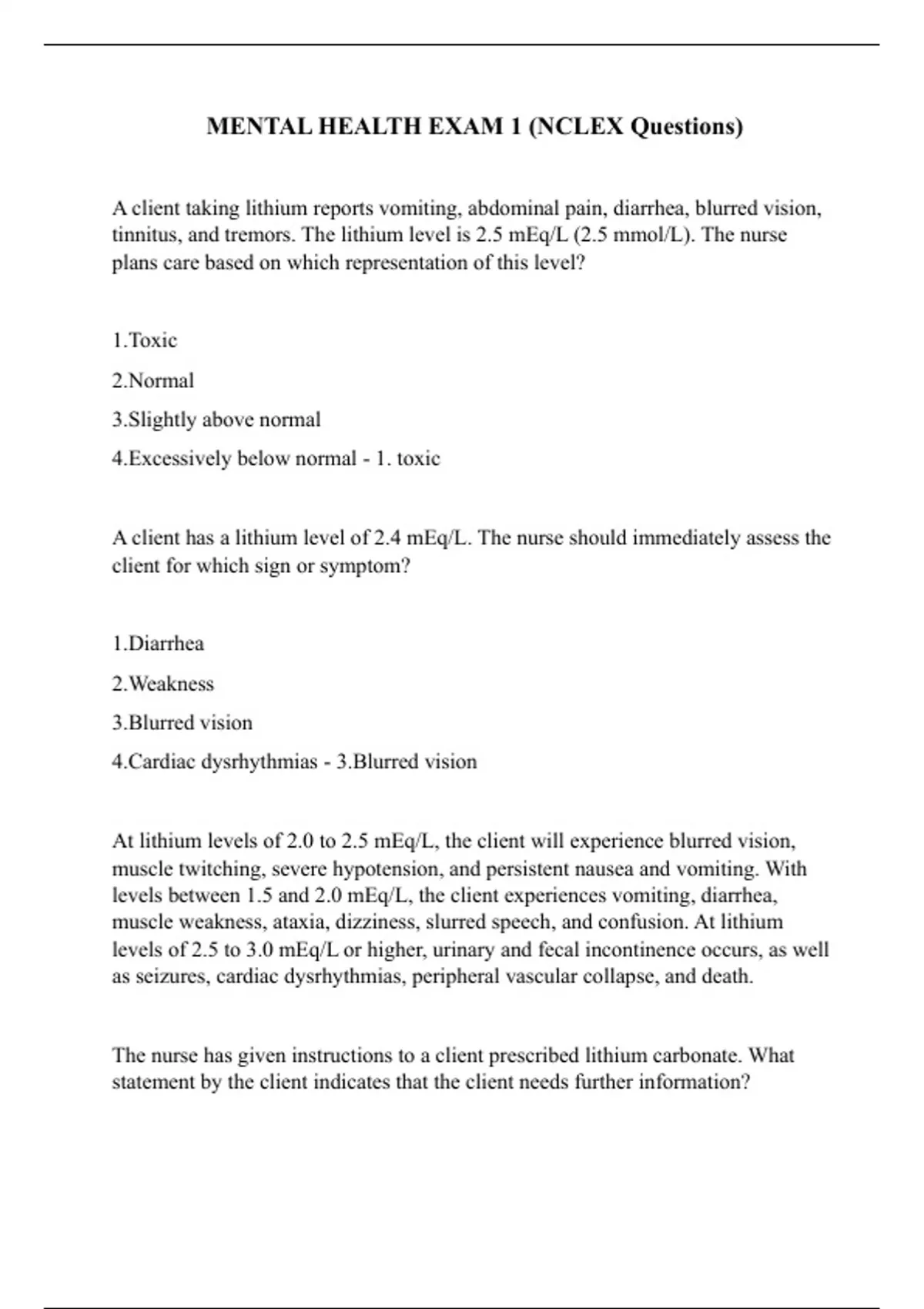 MENTAL HEALTH EXAM 1 (NCLEX Questions)

A client taking lithium reports vomiting, abdominal pain, diarrhea, blurred vision, tinnitus, and tremors. The lithium level is 2.5 mEq/L (2.5 mmol/L). The nurse plans care based on which representation of this level?

1.Toxic

2.Normal

3.Slightly above normal

4.Excessively below normal - 1. toxic

A client has a lithium level of 2.4 mEq/L. The nurse should immediately assess the client for which sign or symptom?

1.Diarrhea

2.Weakness

3.Blurred vision

4.Cardiac dysrhythmias - 3.Blurred vision

At lithium levels of 2.0 to 2.5 mEq/L, the client will experience blurred vision, muscle twitching, severe hypotension, and persistent nausea and vomiting. With levels between 1.5 and 2.0 mEq/L, the client experiences vomiting, diarrhea, muscle weakness, ataxia, dizziness, slurred speech, and confusion. At lithium levels of 2.5 to 3.0 mEq/L or higher, urinary and fecal incontinence occurs, as well as seizures, cardiac dysrhythmias, peripheral vascular collapse, and death.

The nurse has given instructions to a client prescribed lithium carbonate. What statement by the client indicates that the client needs further information?